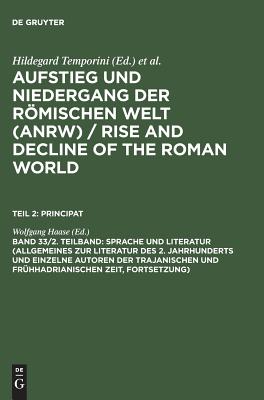 DE GRUYTER

Hildegard Temporini (Ed.) et al.

AUFSTIEG UND NIEDERGANG DER RÖMISCHEN WELT (ANRW) / RISE AND DECLINE OF THE ROMAN WORLD

TEIL 2: PRINCIPAT

Wolfgang Haase (Ed.)

BAND 33/2. TEILBAND: SPRACHE UND LITERATUR (ALLGEMEINES ZUR LITERATUR DES 2. JAHRHUNDERTS UND EINZELNE AUTOREN DER TRAJANISCHEN UND FRÜHHADRIANISCHEN ZEIT, FORTSETZUNG)

DE
G